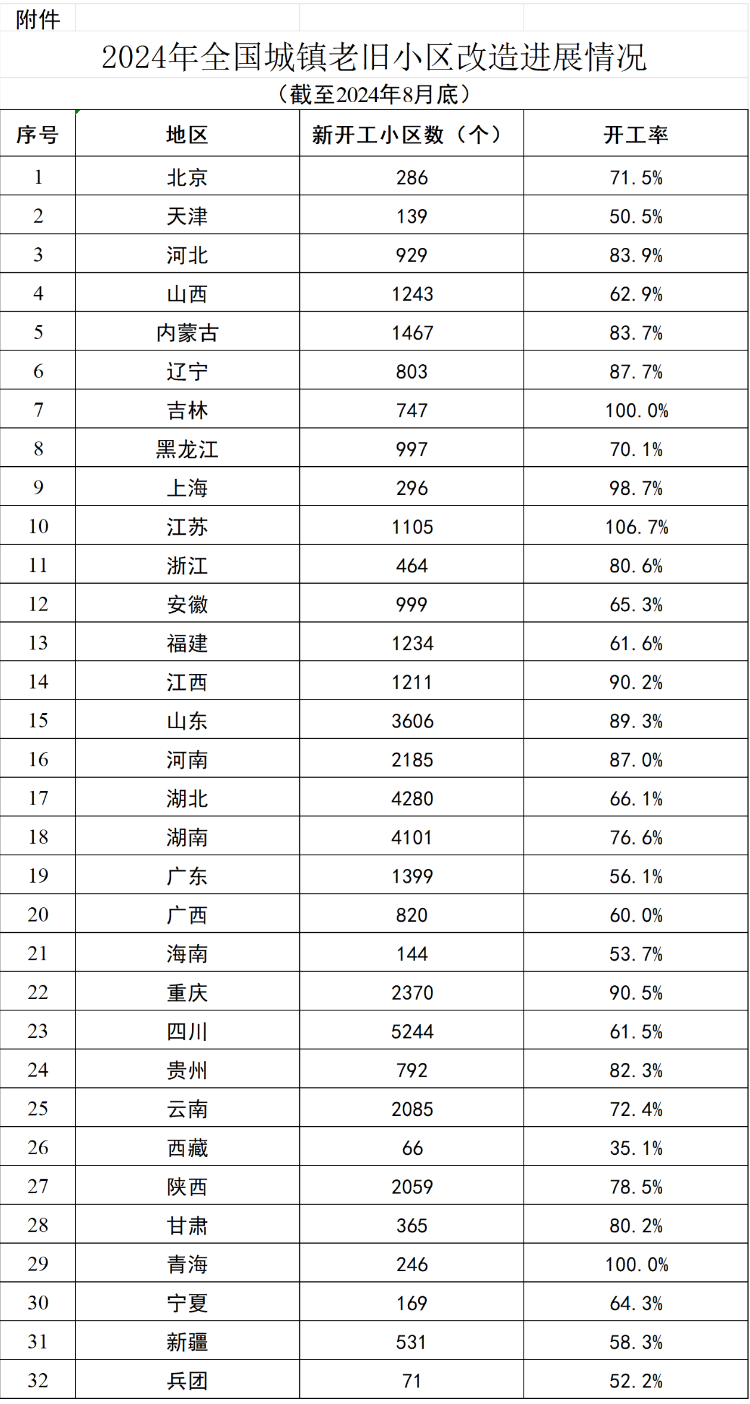 附件

2024年全国城镇老旧小区改造进展情况

（截至2024年8月底）

| 序号 | 地区 | 新开工小区数（个） | 开工率 |
|---|---|---|---|
| 1 | 北京 | 286 | 71.5% |
| 2 | 天津 | 139 | 50.5% |
| 3 | 河北 | 929 | 83.9% |
| 4 | 山西 | 1243 | 62.9% |
| 5 | 内蒙古 | 1467 | 83.7% |
| 6 | 辽宁 | 803 | 87.7% |
| 7 | 吉林 | 747 | 100.0% |
| 8 | 黑龙江 | 997 | 70.1% |
| 9 | 上海 | 296 | 98.7% |
| 10 | 江苏 | 1105 | 106.7% |
| 11 | 浙江 | 464 | 80.6% |
| 12 | 安徽 | 999 | 65.3% |
| 13 | 福建 | 1234 | 61.6% |
| 14 | 江西 | 1211 | 90.2% |
| 15 | 山东 | 3606 | 89.3% |
| 16 | 河南 | 2185 | 87.0% |
| 17 | 湖北 | 4280 | 66.1% |
| 18 | 湖南 | 4101 | 76.6% |
| 19 | 广东 | 1399 | 56.1% |
| 20 | 广西 | 820 | 60.0% |
| 21 | 海南 | 144 | 53.7% |
| 22 | 重庆 | 2370 | 90.5% |
| 23 | 四川 | 5244 | 61.5% |
| 24 | 贵州 | 792 | 82.3% |
| 25 | 云南 | 2085 | 72.4% |
| 26 | 西藏 | 66 | 35.1% |
| 27 | 陕西 | 2059 | 78.5% |
| 28 | 甘肃 | 365 | 80.2% |
| 29 | 青海 | 246 | 100.0% |
| 30 | 宁夏 | 169 | 64.3% |
| 31 | 新疆 | 531 | 58.3% |
| 32 | 兵团 | 71 | 52.2% |